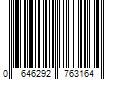 0 646292 763164